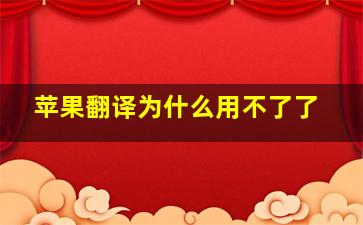 苹果翻译为什么用不了了